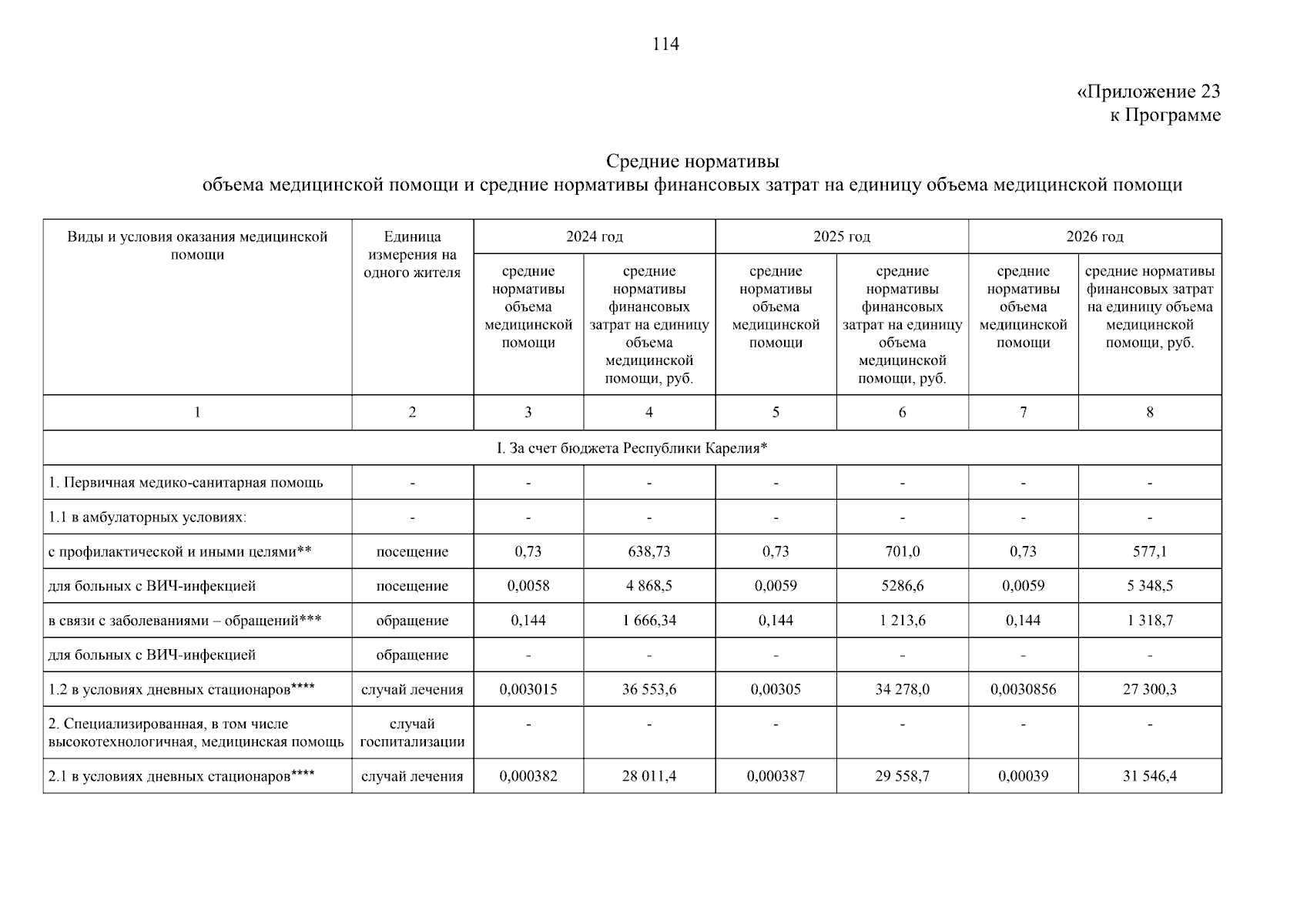 114

«Приложение 23
к Программе

Средние нормативы
объема медицинской помощи и средние нормативы финансовых затрат на единицу объема медицинской помощи

| Виды и условия оказания медицинской помощи | Единица измерения на одного жителя | 2024 год | | 2025 год | | 2026 год | |
|---|---|---|---|---|---|---|---|
| | | средние нормативы объема медицинской помощи | средние нормативы финансовых затрат на единицу объема медицинской помощи, руб. | средние нормативы объема медицинской помощи | средние нормативы финансовых затрат на единицу объема медицинской помощи, руб. | средние нормативы объема медицинской помощи | средние нормативы финансовых затрат на единицу объема медицинской помощи, руб. |
| 1 | 2 | 3 | 4 | 5 | 6 | 7 | 8 |
| I. За счет бюджета Республики Карелия* | | | | | | | |
| 1. Первичная медико-санитарная помощь | - | - | - | - | - | - | - |
| 1.1 в амбулаторных условиях: | - | - | - | - | - | - | - |
| с профилактической и иными целями** | посещение | 0,73 | 638,73 | 0,73 | 701,0 | 0,73 | 577,1 |
| для больных с ВИЧ-инфекцией | посещение | 0,0058 | 4 868,5 | 0,0059 | 5286,6 | 0,0059 | 5 348,5 |
| в связи с заболеваниями – обращений*** | обращение | 0,144 | 1 666,34 | 0,144 | 1 213,6 | 0,144 | 1 318,7 |
| для больных с ВИЧ-инфекцией | обращение | - | - | - | - | - | - |
| 1.2 в условиях дневных стационаров**** | случай лечения | 0,003015 | 36 553,6 | 0,00305 | 34 278,0 | 0,0030856 | 27 300,3 |
| 2. Специализированная, в том числе высокотехнологичная, медицинская помощь | случай госпитализации | - | - | - | - | - | - |
| 2.1 в условиях дневных стационаров**** | случай лечения | 0,000382 | 28 011,4 | 0,000387 | 29 558,7 | 0,00039 | 31 546,4 |